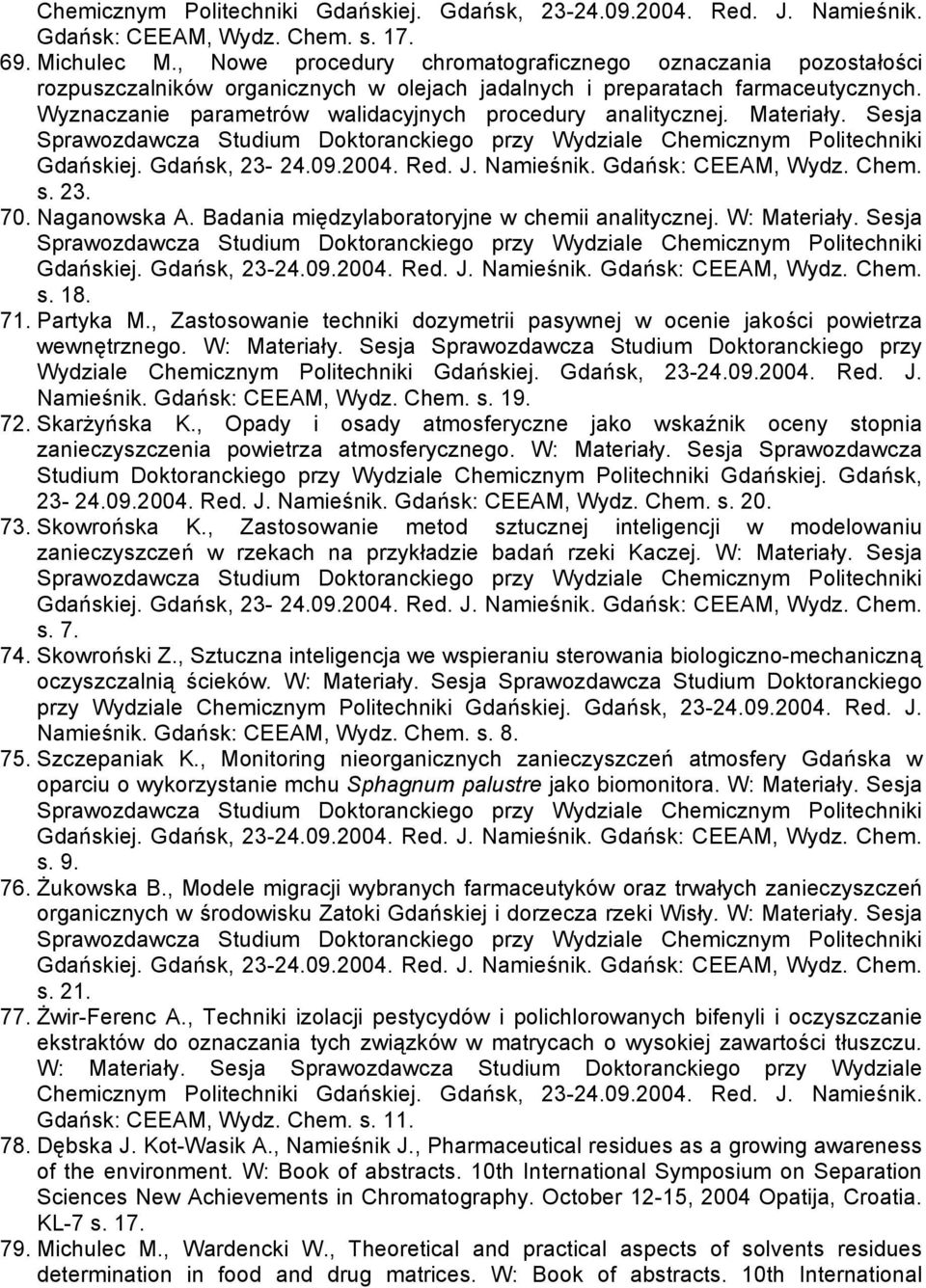 Chemicznym Politechniki Gdańskiej. Gdańsk, 23-24.09.2004. Red. J. Namieśnik. Gdańsk: CEEAM, Wydz. Chem. s. 17.

69. Michulec M., Nowe procedury chromatograficznego oznaczania pozostałości rozpuszczalników organicznych w olejach jadalnych i preparatach farmaceutycznych. Wyznaczanie parametrów walidacyjnych procedury analitycznej. Materiały. Sesja Sprawozdawcza Studium Doktoranckiego przy Wydziale Chemicznym Politechniki Gdańskiej. Gdańsk, 23- 24.09.2004. Red. J. Namieśnik. Gdańsk: CEEAM, Wydz. Chem. s. 23.

70. Naganowska A. Badania międzylaboratoryjne w chemii analitycznej. W: Materiały. Sesja Sprawozdawcza Studium Doktoranckiego przy Wydziale Chemicznym Politechniki Gdańskiej. Gdańsk, 23-24.09.2004. Red. J. Namieśnik. Gdańsk: CEEAM, Wydz. Chem. s. 18.

71. Partyka M., Zastosowanie techniki dozymetrii pasywnej w ocenie jakości powietrza wewnętrznego. W: Materiały. Sesja Sprawozdawcza Studium Doktoranckiego przy Wydziale Chemicznym Politechniki Gdańskiej. Gdańsk, 23-24.09.2004. Red. J. Namieśnik. Gdańsk: CEEAM, Wydz. Chem. s. 19.

72. Skarżyńska K., Opady i osady atmosferyczne jako wskaźnik oceny stopnia zanieczyszczenia powietrza atmosferycznego. W: Materiały. Sesja Sprawozdawcza Studium Doktoranckiego przy Wydziale Chemicznym Politechniki Gdańskiej. Gdańsk, 23- 24.09.2004. Red. J. Namieśnik. Gdańsk: CEEAM, Wydz. Chem. s. 20.

73. Skowrońska K., Zastosowanie metod sztucznej inteligencji w modelowaniu zanieczyszczeń w rzekach na przykładzie badań rzeki Kaczej. W: Materiały. Sesja Sprawozdawcza Studium Doktoranckiego przy Wydziale Chemicznym Politechniki Gdańskiej. Gdańsk, 23- 24.09.2004. Red. J. Namieśnik. Gdańsk: CEEAM, Wydz. Chem. s. 7.

74. Skowroński Z., Sztuczna inteligencja we wspieraniu sterowania biologiczno-mechaniczną oczyszczalnią ścieków. W: Materiały. Sesja Sprawozdawcza Studium Doktoranckiego przy Wydziale Chemicznym Politechniki Gdańskiej. Gdańsk, 23-24.09.2004. Red. J. Namieśnik. Gdańsk: CEEAM, Wydz. Chem. s. 8.

75. Szczepaniak K., Monitoring nieorganicznych zanieczyszczeń atmosfery Gdańska w oparciu o wykorzystanie mchu Sphagnum palustre jako biomonitora. W: Materiały. Sesja Sprawozdawcza Studium Doktoranckiego przy Wydziale Chemicznym Politechniki Gdańskiej. Gdańsk, 23-24.09.2004. Red. J. Namieśnik. Gdańsk: CEEAM, Wydz. Chem. s. 9.

76. Żukowska B., Modele migracji wybranych farmaceutyków oraz trwałych zanieczyszczeń organicznych w środowisku Zatoki Gdańskiej i dorzecza rzeki Wisły. W: Materiały. Sesja Sprawozdawcza Studium Doktoranckiego przy Wydziale Chemicznym Politechniki Gdańskiej. Gdańsk, 23-24.09.2004. Red. J. Namieśnik. Gdańsk: CEEAM, Wydz. Chem. s. 21.

77. Żwir-Ferenc A., Techniki izolacji pestycydów i polichlorowanych bifenyli i oczyszczanie ekstraktów do oznaczania tych związków w matrycach o wysokiej zawartości tłuszczu. W: Materiały. Sesja Sprawozdawcza Studium Doktoranckiego przy Wydziale Chemicznym Politechniki Gdańskiej. Gdańsk, 23-24.09.2004. Red. J. Namieśnik. Gdańsk: CEEAM, Wydz. Chem. s. 11.

78. Dębska J. Kot-Wasik A., Namieśnik J., Pharmaceutical residues as a growing awareness of the environment. W: Book of abstracts. 10th International Symposium on Separation Sciences New Achievements in Chromatography. October 12-15, 2004 Opatija, Croatia. KL-7 s. 17.

79. Michulec M., Wardencki W., Theoretical and practical aspects of solvents residues determination in food and drug matrices. W: Book of abstracts. 10th International